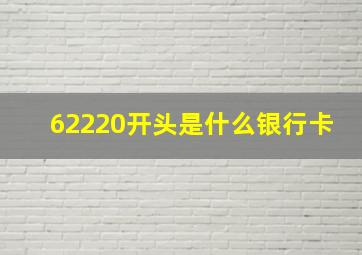 62220开头是什么银行卡